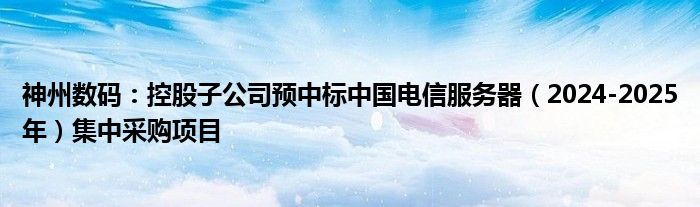 神州数码：控股子公司预中标中国电信服务器（2024-2025年）集中采购项目